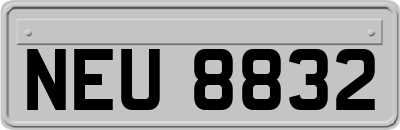 NEU 8832